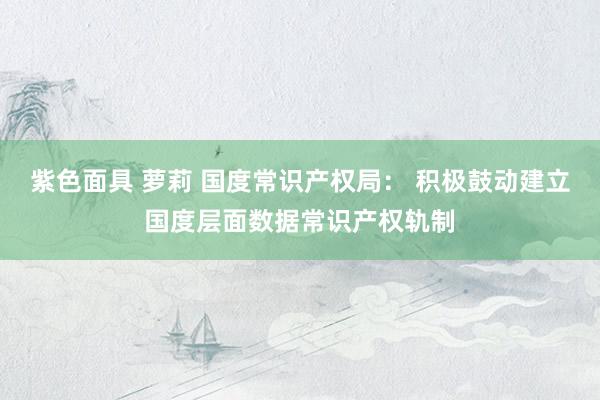 紫色面具 萝莉 国度常识产权局： 积极鼓动建立国度层面数据常识产权轨制